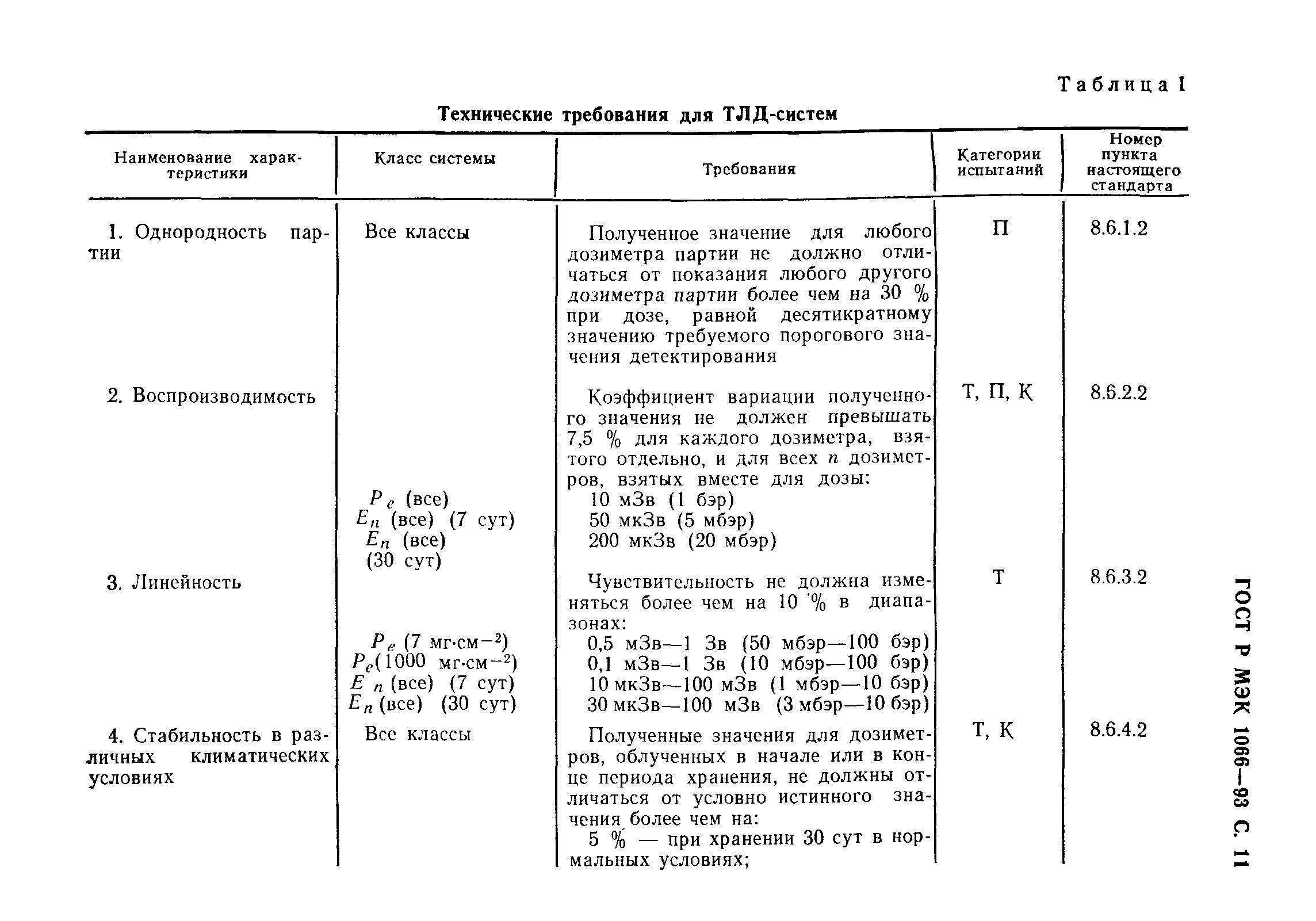 Таблица 1

Технические требования для ТЛД-систем

| Наименование характеристики | Класс системы | Требования | Категории испытаний | Номер пункта настоящего стандарта |
|---|---|---|---|---|
| 1. Однородность партии | Все классы | Полученное значение для любого дозиметра партии не должно отличаться от показания любого другого дозиметра партии более чем на 30 % при дозе, равной десятикратному значению требуемого порогового значения детектирования | П | 8.6.1.2 |
| 2. Воспроизводимость | | Коэффициент вариации полученного значения не должен превышать 7,5 % для каждого дозиметра, взятого отдельно, и для всех $n$ дозиметров, взятых вместе для дозы: | Т, П, К | 8.6.2.2 |
| | $P_e$ (все) | 10 мЗв (1 бэр) | | |
| | $E_n$ (все) (7 сут) | 50 мкЗв (5 мбэр) | | |
| | $E_n$ (все) (30 сут) | 200 мкЗв (20 мбэр) | | |
| 3. Линейность | | Чувствительность не должна изменяться более чем на 10 % в диапазонах: | Т | 8.6.3.2 |
| | $P_e$ (7 мг·см$^{-2}$) | 0,5 мЗв—1 Зв (50 мбэр—100 бэр) | | |
| | $P_e$(1000 мг·см$^{-2}$) | 0,1 мЗв—1 Зв (10 мбэр—100 бэр) | | |
| | $E_n$ (все) (7 сут) | 10 мкЗв—100 мЗв (1 мбэр—10 бэр) | | |
| | $E_n$ (все) (30 сут) | 30 мкЗв—100 мЗв (3 мбэр—10 бэр) | | |
| 4. Стабильность в различных климатических условиях | Все классы | Полученные значения для дозиметров, облученных в начале или в конце периода хранения, не должны отличаться от условно истинного значения более чем на: 5 % — при хранении 30 сут в нормальных условиях; | Т, К | 8.6.4.2 |

ГОСТ Р МЭК 1066—93 С. 11